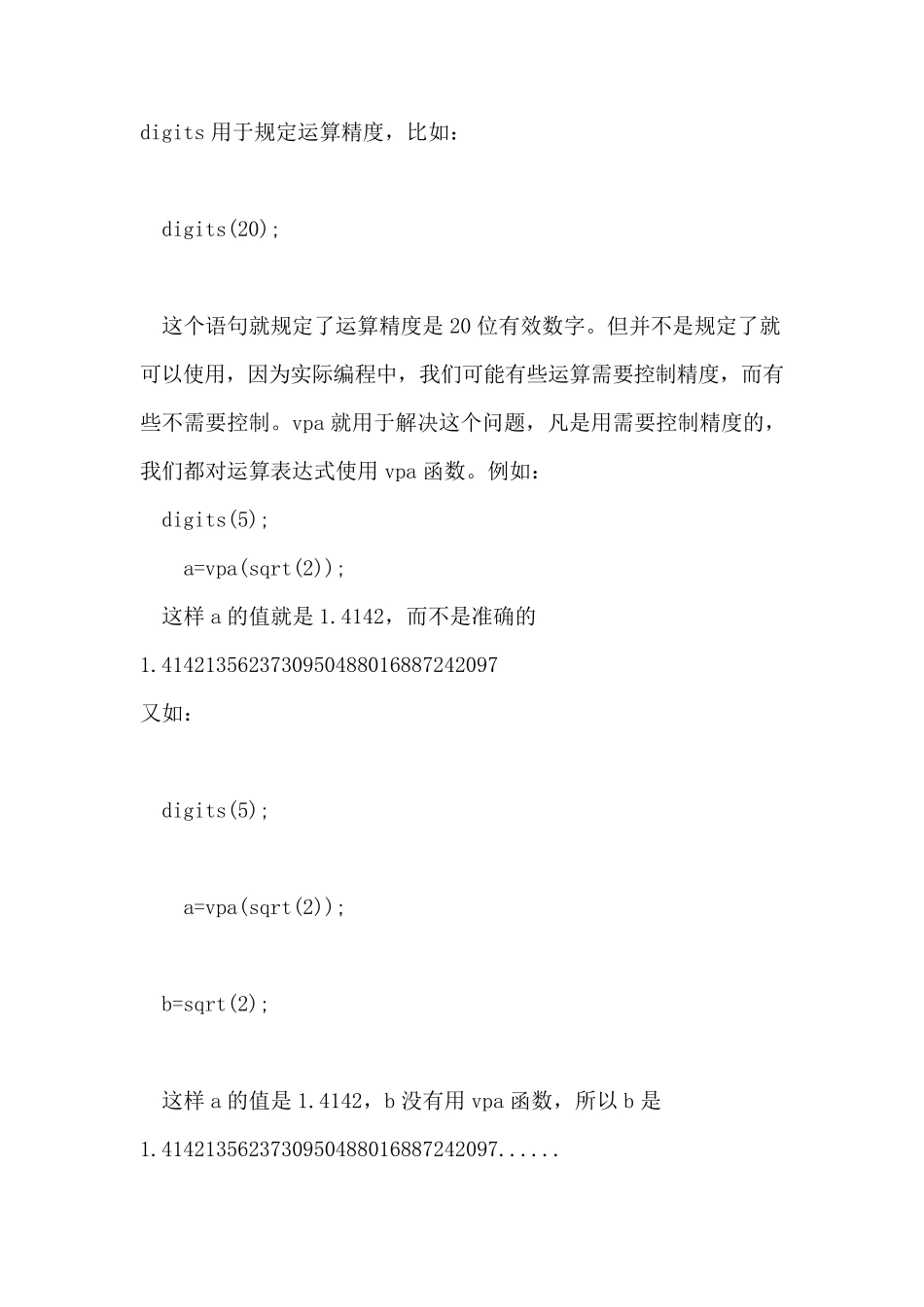 digits 用于规定运算精度，比如：

digits(20);

这个语句就规定了运算精度是 20 位有效数字。但并不是规定了就可以使用，因为实际编程中，我们可能有些运算需要控制精度，而有些不需要控制。vpa 就用于解决这个问题，凡是用需要控制精度的，我们都对运算表达式使用 vpa 函数。例如：

digits(5);

a=vpa(sqrt(2));

这样 a 的值就是 1.4142，而不是准确的

1.4142135623730950488016887242097

又如：

digits(5);

a=vpa(sqrt(2));

b=sqrt(2);

这样 a 的值是 1.4142，b 没有用 vpa 函数，所以 b 是

1.4142135623730950488016887242097......